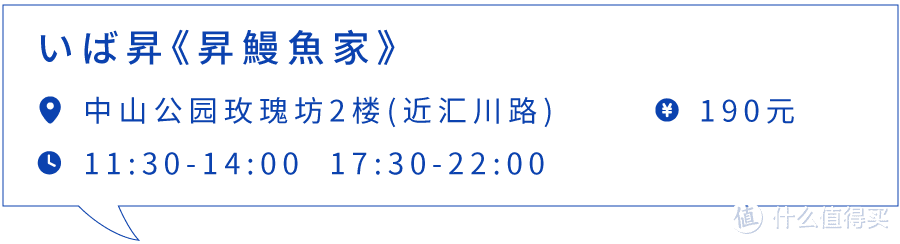 いば昇《昇鰻魚家》

中山公园玫瑰坊2楼(近汇川路)

¥ 190元

11:30-14:00 17:30-22:00

值 什么值得买